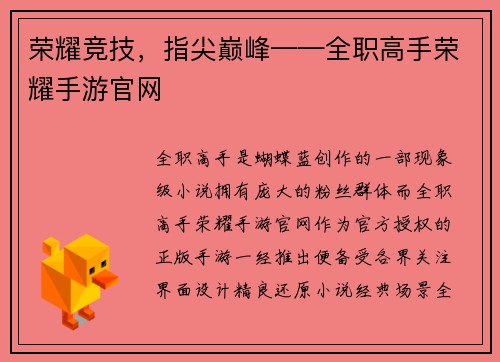 荣耀竞技，指尖巅峰——全职高手荣耀手游官网

全职高手是蝴蝶蓝创作的一部现象级小说拥有庞大的粉丝群体而全职高手荣耀手游官网作为官方授权的正版手游一经推出便备受各界关注界面设计精良还原小说经典场景全